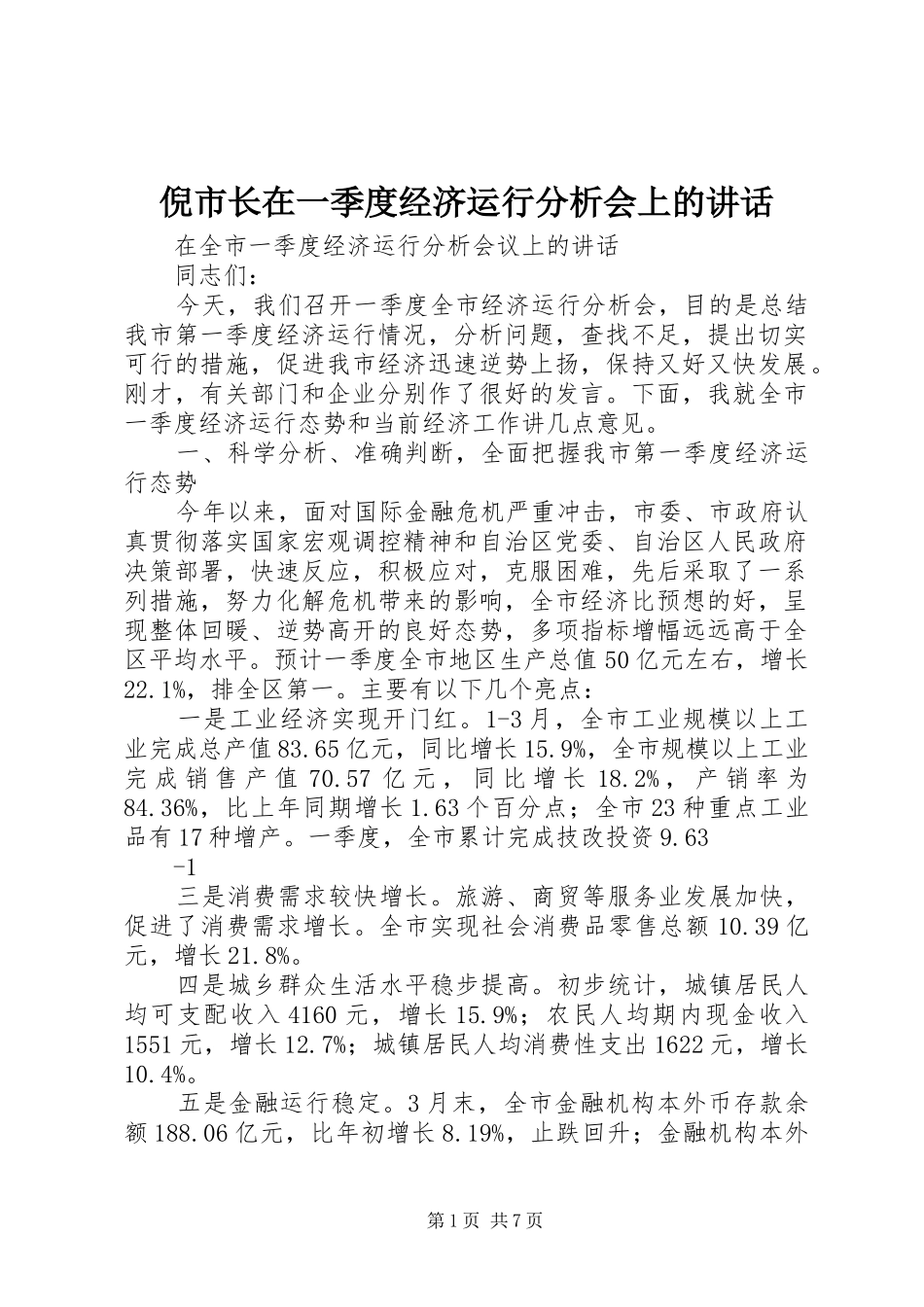 倪市长在一季度经济运行分析会上的讲话

在全市一季度经济运行分析会议上的讲话

同志们：

今天，我们召开一季度全市经济运行分析会，目的是总结我市第一季度经济运行情况，分析问题，查找不足，提出切实可行的措施，促进我市经济迅速逆势上扬，保持又好又快发展。刚才，有关部门和企业分别作了很好的发言。下面，我就全市一季度经济运行态势和当前经济工作讲几点意见。

一、科学分析、准确判断，全面把握我市第一季度经济运行态势

今年以来，面对国际金融危机严重冲击，市委、市政府认真贯彻落实国家宏观调控精神和自治区党委、自治区人民政府决策部署，快速反应，积极应对，克服困难，先后采取了一系列措施，努力化解危机带来的影响，全市经济比预想的好，呈现整体回暖、逆势高开的良好态势，多项指标增幅远远高于全区平均水平。预计一季度全市地区生产总值50亿元左右，增长22.1%，排全区第一。主要有以下几个亮点：

一是工业经济实现开门红。1-3月，全市工业规模以上工业完成总产值83.65亿元，同比增长15.9%，全市规模以上工业完成销售产值70.57亿元，同比增长18.2%，产销率为84.36%，比上年同期增长1.63个百分点；全市23种重点工业品有17种增产。一季度，全市累计完成技改投资9.63

-1

三是消费需求较快增长。旅游、商贸等服务业发展加快，促进了消费需求增长。全市实现社会消费品零售总额10.39亿元，增长21.8%。

四是城乡群众生活水平稳步提高。初步统计，城镇居民人均可支配收入4160元，增长15.9%；农民人均期内现金收入1551元，增长12.7%；城镇居民人均消费性支出1622元，增长10.4%。

五是金融运行稳定。3月末，全市金融机构本外币存款余额188.06亿元，比年初增长8.19%，止跌回升；金融机构本外

第1页 共7页